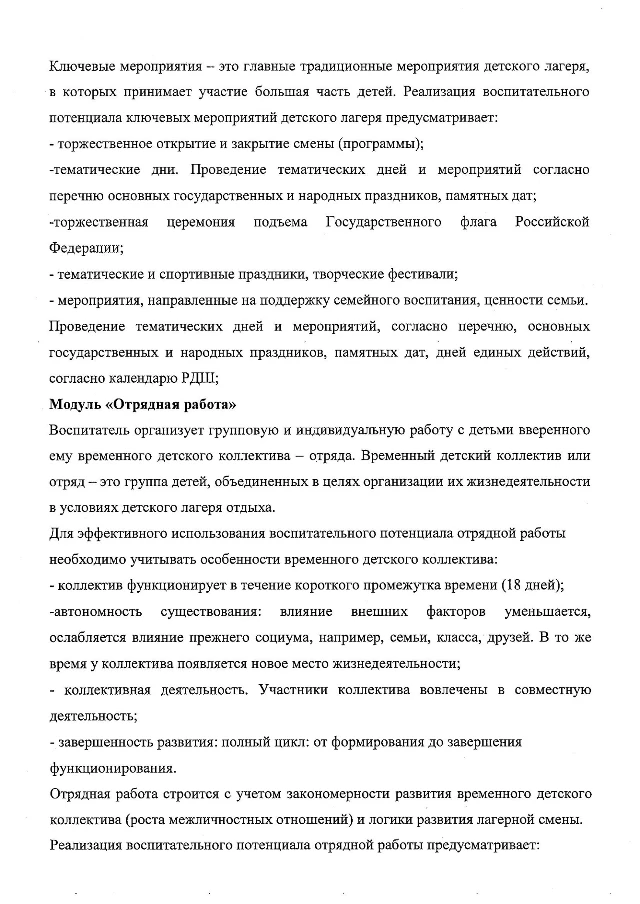 Ключевые мероприятия – это главные традиционные мероприятия детского лагеря, в которых принимает участие большая часть детей. Реализация воспитательного потенциала ключевых мероприятий детского лагеря предусматривает:
- торжественное открытие и закрытие смены (программы);
-тематические дни. Проведение тематических дней и мероприятий согласно перечню основных государственных и народных праздников, памятных дат;
-торжественная церемония подъема Государственного флага Российской Федерации;
- тематические и спортивные праздники, творческие фестивали;
- мероприятия, направленные на поддержку семейного воспитания, ценности семьи.
Проведение тематических дней и мероприятий, согласно перечню, основных государственных и народных праздников, памятных дат, дней единых действий, согласно календарю РДШ;
Модуль «Отрядная работа»
Воспитатель организует групповую и индивидуальную работу с детьми вверенного ему временного детского коллектива – отряда. Временный детский коллектив или отряд – это группа детей, объединенных в целях организации их жизнедеятельности в условиях детского лагеря отдыха.
Для эффективного использования воспитательного потенциала отрядной работы необходимо учитывать особенности временного детского коллектива:
- коллектив функционирует в течение короткого промежутка времени (18 дней);
-автономность существования: влияние внешних факторов уменьшается, ослабляется влияние прежнего социума, например, семьи, класса, друзей. В то же время у коллектива появляется новое место жизнедеятельности;
- коллективная деятельность. Участники коллектива вовлечены в совместную деятельность;
- завершенность развития: полный цикл: от формирования до завершения функционирования.
Отрядная работа строится с учетом закономерности развития временного детского коллектива (роста межличностных отношений) и логики развития лагерной смены.
Реализация воспитательного потенциала отрядной работы предусматривает: